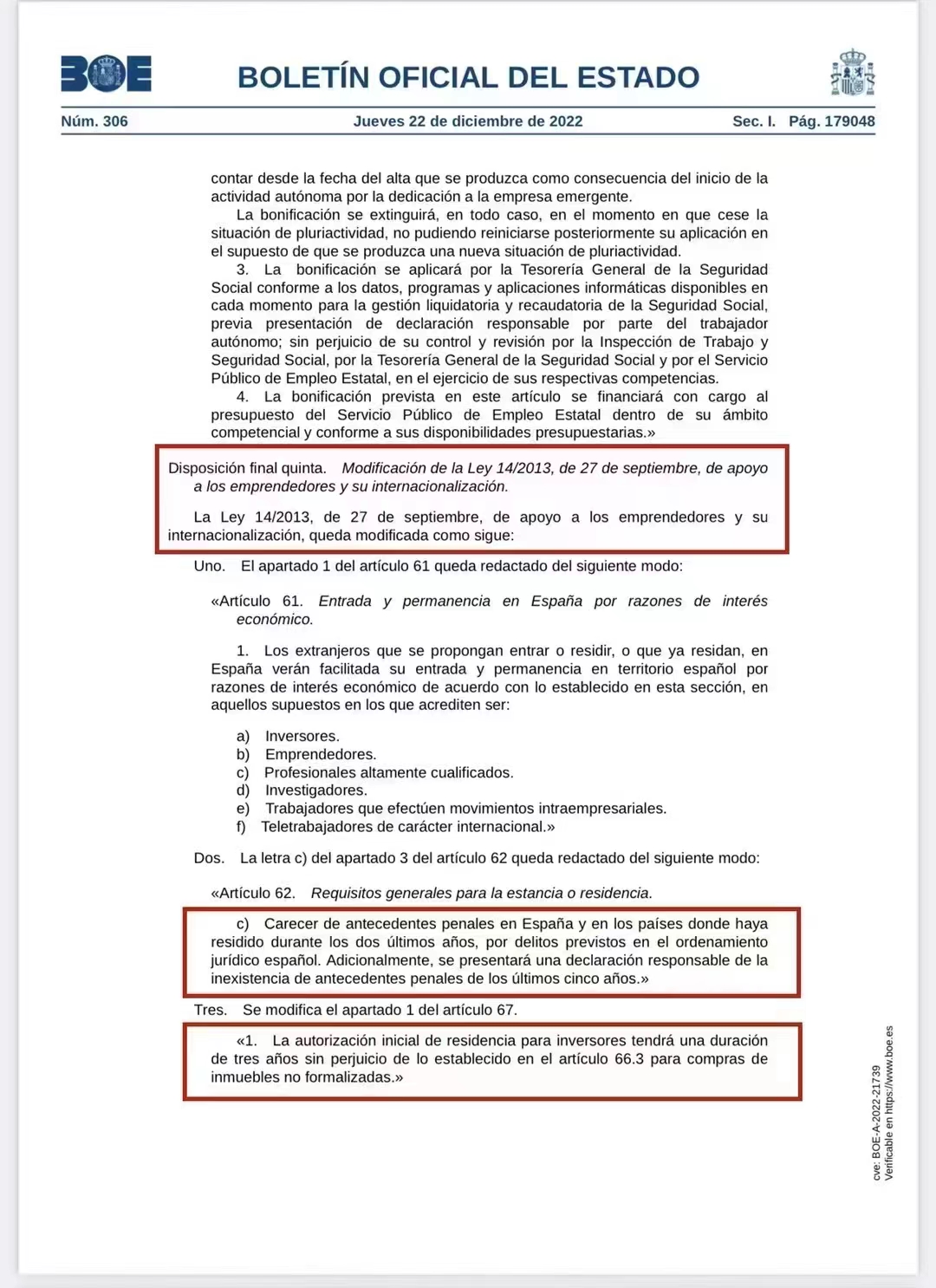 BOE

BOLETÍN OFICIAL DEL ESTADO

Núm. 306 Jueves 22 de diciembre de 2022 Sec. I. Pág. 179048

contar desde la fecha del alta que se produzca como consecuencia del inicio de la actividad autónoma por la dedicación a la empresa emergente.

La bonificación se extinguirá, en todo caso, en el momento en que cese la situación de pluriactividad, no pudiendo reiniciarse posteriormente su aplicación en el supuesto de que se produzca una nueva situación de pluriactividad.

3. La bonificación se aplicará por la Tesorería General de la Seguridad Social conforme a los datos, programas y aplicaciones informáticas disponibles en cada momento para la gestión liquidatoria y recaudatoria de la Seguridad Social, previa presentación de declaración responsable por parte del trabajador autónomo; sin perjuicio de su control y revisión por la Inspección de Trabajo y Seguridad Social, por la Tesorería General de la Seguridad Social y por el Servicio Público de Empleo Estatal, en el ejercicio de sus respectivas competencias.

4. La bonificación prevista en este artículo se financiará con cargo al presupuesto del Servicio Público de Empleo Estatal dentro de su ámbito competencial y conforme a sus disponibilidades presupuestarias.»

Disposición final quinta. Modificación de la Ley 14/2013, de 27 de septiembre, de apoyo a los emprendedores y su internacionalización.

La Ley 14/2013, de 27 de septiembre, de apoyo a los emprendedores y su internacionalización, queda modificada como sigue:

Uno. El apartado 1 del artículo 61 queda redactado del siguiente modo:

«Artículo 61. Entrada y permanencia en España por razones de interés económico.

1. Los extranjeros que se propongan entrar o residir, o que ya residan, en España verán facilitada su entrada y permanencia en territorio español por razones de interés económico de acuerdo con lo establecido en esta sección, en aquellos supuestos en los que acrediten ser:

a) Inversores.
b) Emprendedores.
c) Profesionales altamente cualificados.
d) Investigadores.
e) Trabajadores que efectúen movimientos intraempresariales.
f) Teletrabajadores de carácter internacional.»

Dos. La letra c) del apartado 3 del artículo 62 queda redactado del siguiente modo:

«Artículo 62. Requisitos generales para la estancia o residencia.

c) Carecer de antecedentes penales en España y en los países donde haya residido durante los dos últimos años, por delitos previstos en el ordenamiento jurídico español. Adicionalmente, se presentará una declaración responsable de la inexistencia de antecedentes penales de los últimos cinco años.»

Tres. Se modifica el apartado 1 del artículo 67.

«1. La autorización inicial de residencia para inversores tendrá una duración de tres años sin perjuicio de lo establecido en el artículo 66.3 para compras de inmuebles no formalizadas.»

cve: BOE-A-2022-21739
Verificable en https://www.boe.es